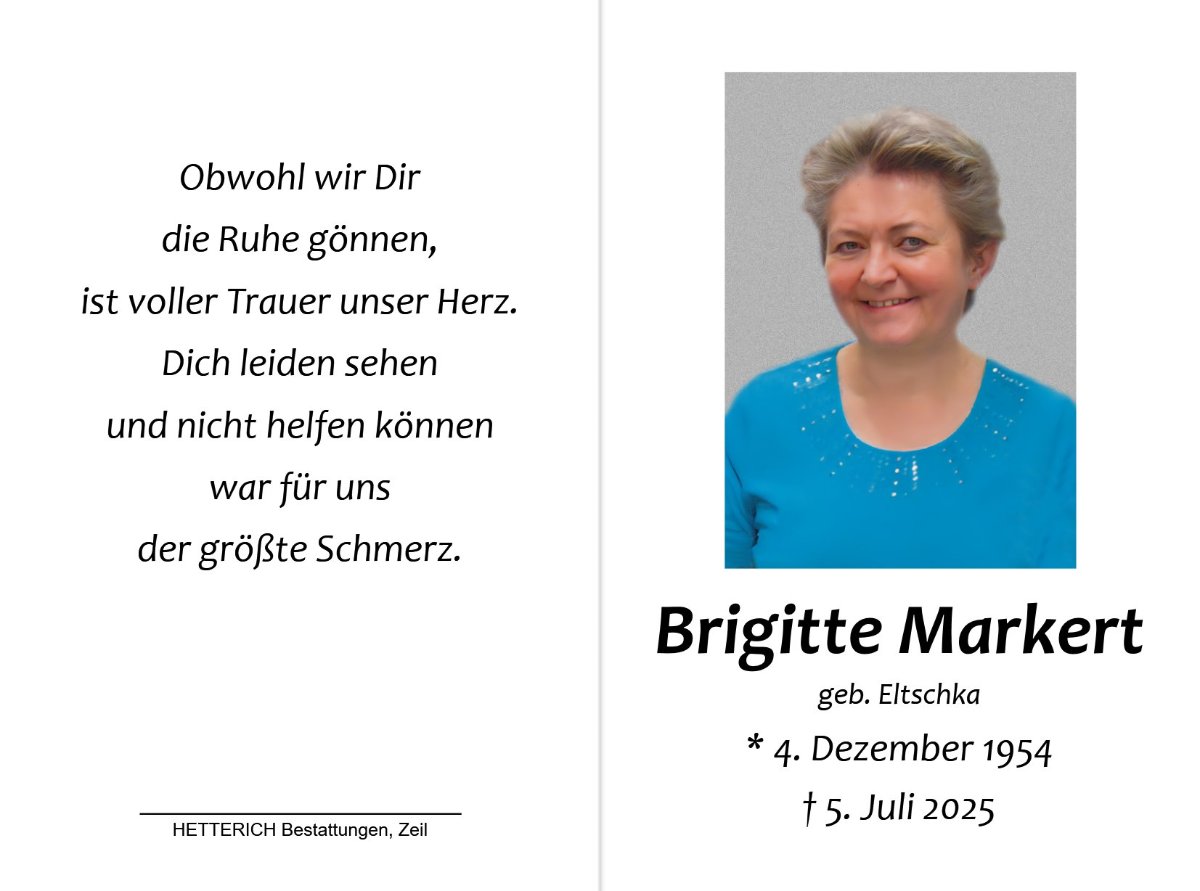 Obwohl wir Dir
die Ruhe gönnen,
ist voller Trauer unser Herz.
Dich leiden sehen
und nicht helfen können
war für uns
der größte Schmerz.

HETTERICH Bestattungen, Zeil

Brigitte Markert
geb. Eltschka
* 4. Dezember 1954
† 5. Juli 2025